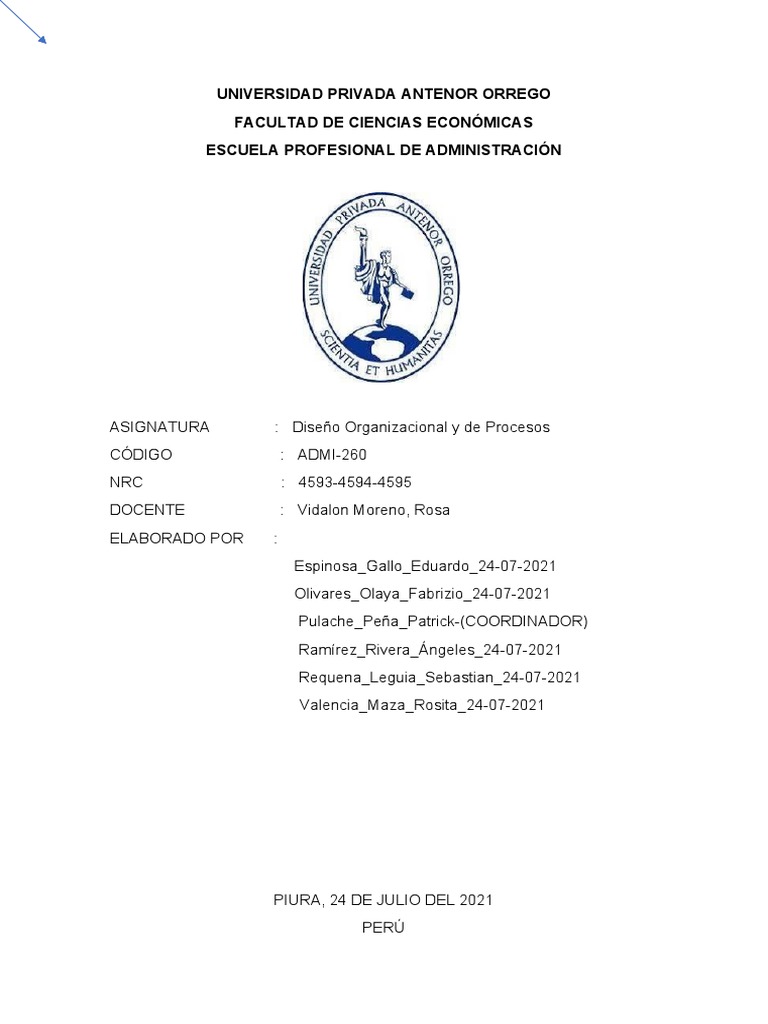 UNIVERSIDAD PRIVADA ANTENOR ORREGO
FACULTAD DE CIENCIAS ECONÓMICAS
ESCUELA PROFESIONAL DE ADMINISTRACIÓN

UNIVERSIDAD PRIVADA ANTENOR ORREGO
SCIENTIA ET HUMANITAS

ASIGNATURA : Diseño Organizacional y de Procesos
CÓDIGO : ADMI-260
NRC : 4593-4594-4595
DOCENTE : Vidalon Moreno, Rosa
ELABORADO POR :
Espinosa_Gallo_Eduardo_24-07-2021
Olivares_Olaya_Fabrizio_24-07-2021
Pulache_Peña_Patrick-(COORDINADOR)
Ramírez_Rivera_Ángeles_24-07-2021
Requena_Leguia_Sebastian_24-07-2021
Valencia_Maza_Rosita_24-07-2021

PIURA, 24 DE JULIO DEL 2021
PERÚ